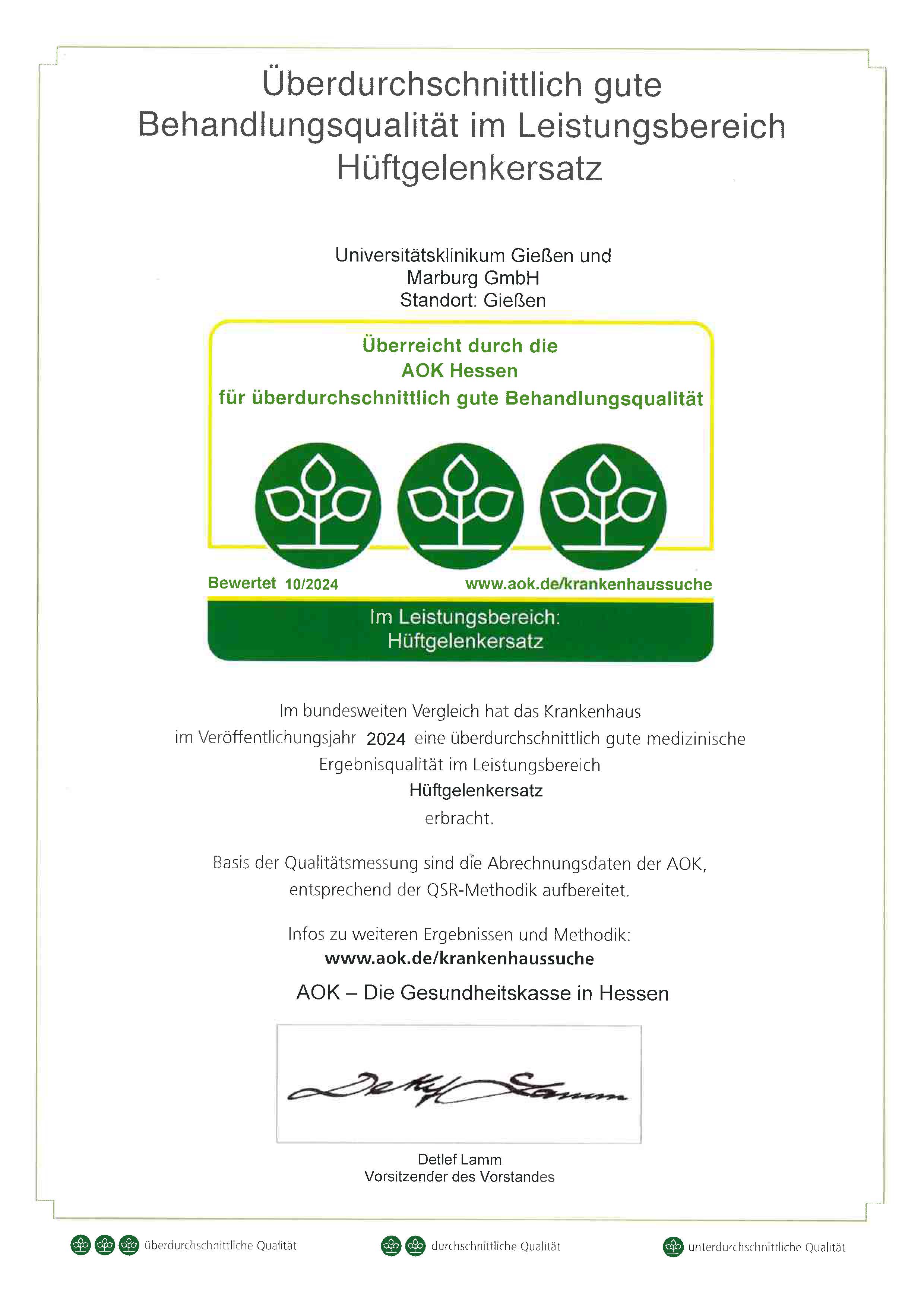 Überdurchschnittlich gute Behandlungsqualität im Leistungsbereich Hüftgelenkersatz

Universitätsklinikum Gießen und Marburg GmbH
Standort: Gießen

Überreicht durch die
AOK Hessen
für überdurchschnittlich gute Behandlungsqualität

Bewertet 10/2024

www.aok.de/krankenhaussuche

Im Leistungsbereich:
Hüftgelenkersatz

Im bundesweiten Vergleich hat das Krankenhaus im Veröffentlichungsjahr 2024 eine überdurchschnittlich gute medizinische Ergebnisqualität im Leistungsbereich
Hüftgelenkersatz
erbracht.

Basis der Qualitätsmessung sind die Abrechnungsdaten der AOK, entsprechend der QSR-Methodik aufbereitet.

Infos zu weiteren Ergebnissen und Methodik:
www.aok.de/krankenhaussuche

AOK – Die Gesundheitskasse in Hessen

Detlef Lamm

Detlef Lamm
Vorsitzender des Vorstandes

überdurchschnittliche Qualität

durchschnittliche Qualität

unterdurchschnittliche Qualität